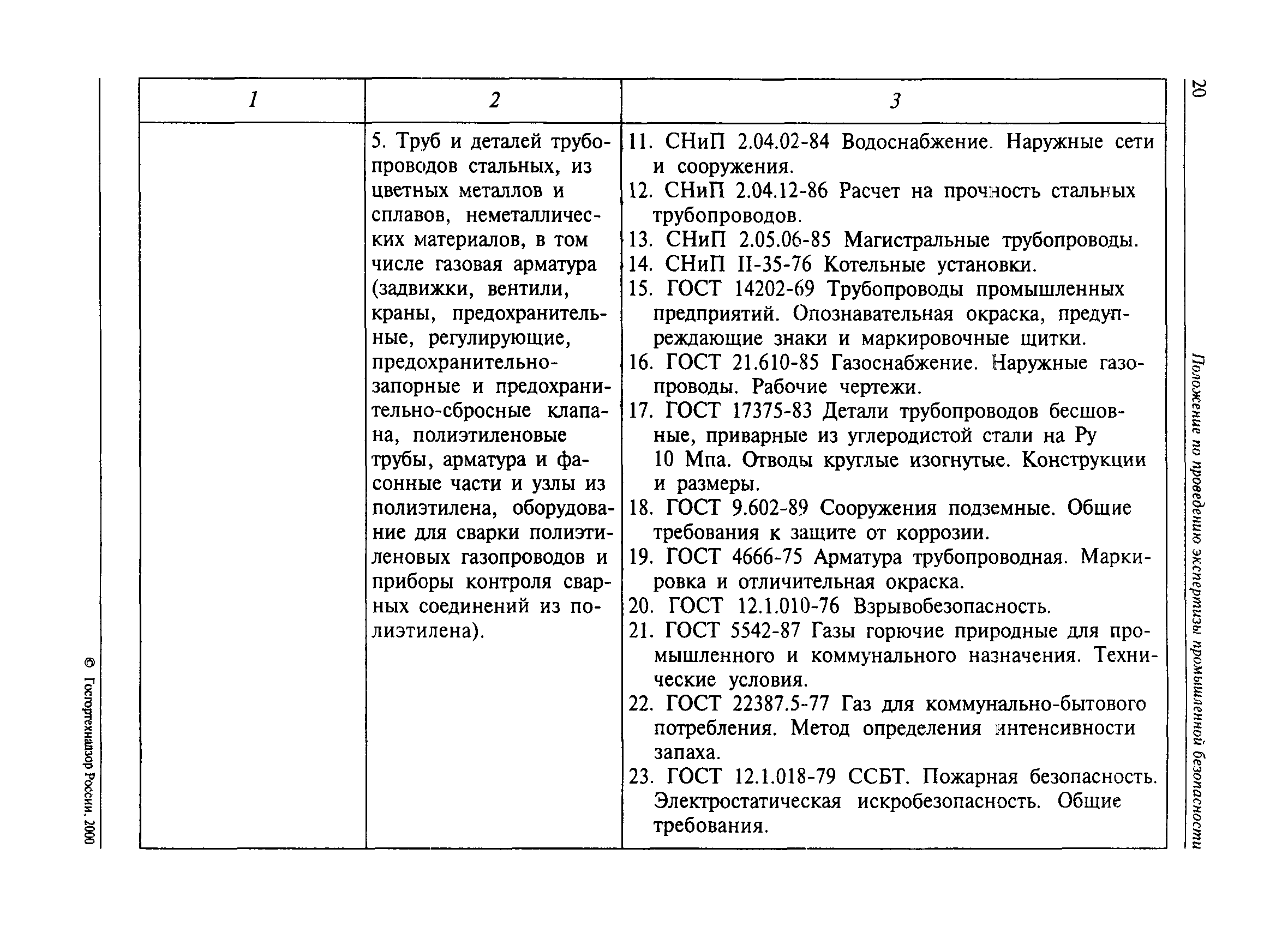 20

Положение по проведению экспертизы промышленной безопасности

| 1 | 2 | 3 |
|---|---|---|
| | 5. Труб и деталей трубопроводов стальных, из цветных металлов и сплавов, неметаллических материалов, в том числе газовая арматура (задвижки, вентили, краны, предохранительные, регулирующие, предохранительно-запорные и предохранительно-сбросные клапана, полиэтиленовые трубы, арматура и фасонные части и узлы из полиэтилена, оборудование для сварки полиэтиленовых газопроводов и приборы контроля сварных соединений из полиэтилена). | 11. СНиП 2.04.02-84 Водоснабжение. Наружные сети и сооружения. 12. СНиП 2.04.12-86 Расчет на прочность стальных трубопроводов. 13. СНиП 2.05.06-85 Магистральные трубопроводы. 14. СНиП II-35-76 Котельные установки. 15. ГОСТ 14202-69 Трубопроводы промышленных предприятий. Опознавательная окраска, предупреждающие знаки и маркировочные щитки. 16. ГОСТ 21.610-85 Газоснабжение. Наружные газопроводы. Рабочие чертежи. 17. ГОСТ 17375-83 Детали трубопроводов бесшовные, приварные из углеродистой стали на Ру 10 Мпа. Отводы круглые изогнутые. Конструкции и размеры. 18. ГОСТ 9.602-89 Сооружения подземные. Общие требования к защите от коррозии. 19. ГОСТ 4666-75 Арматура трубопроводная. Маркировка и отличительная окраска. 20. ГОСТ 12.1.010-76 Взрывобезопасность. 21. ГОСТ 5542-87 Газы горючие природные для промышленного и коммунального назначения. Технические условия. 22. ГОСТ 22387.5-77 Газ для коммунально-бытового потребления. Метод определения интенсивности запаха. 23. ГОСТ 12.1.018-79 ССБТ. Пожарная безопасность. Электростатическая искробезопасность. Общие требования. |

© Госгортехнадзор России, 2000